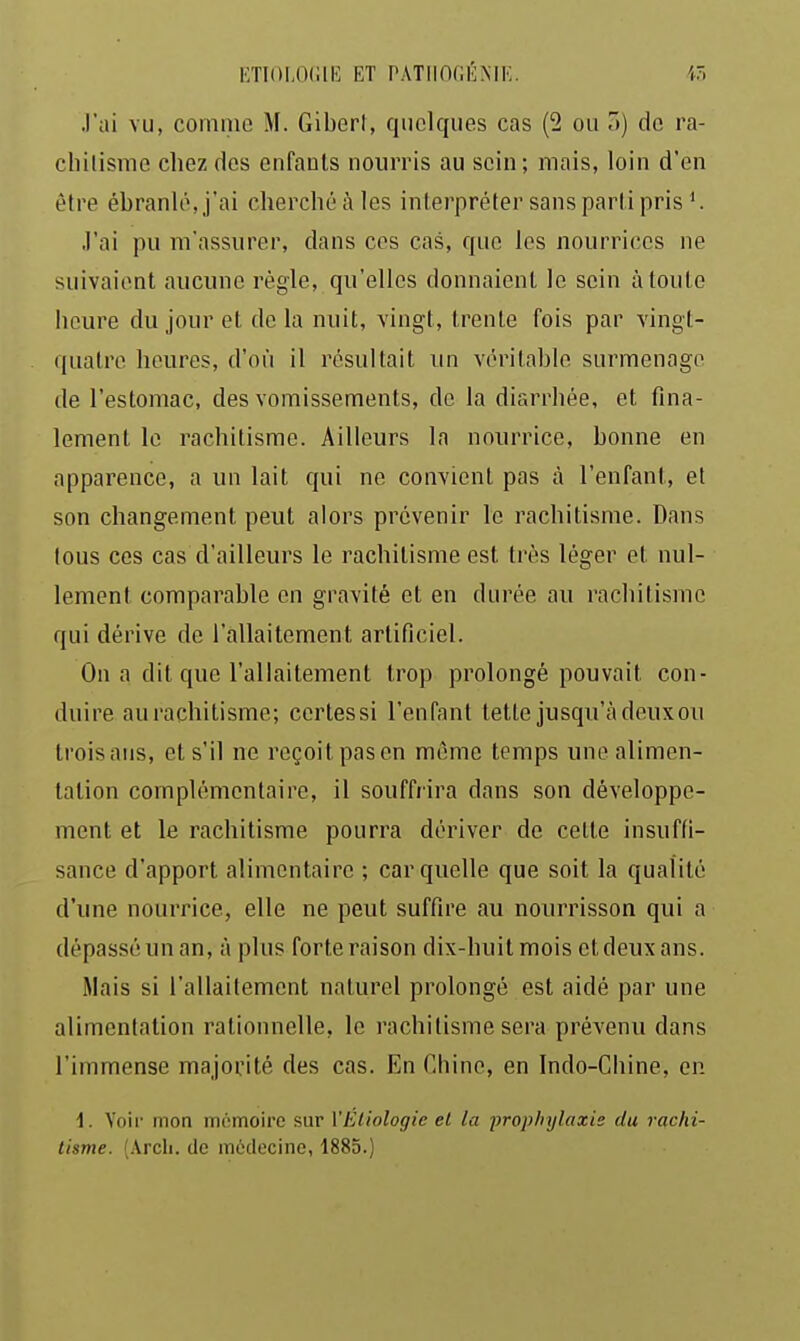 ÉTIOLOGIE ET PATHOGÉNIE. 45

J'ai vu, comme M. Gibert, quelques cas (2 ou 3) de rachitisme chez des enfants nourris au sein; mais, loin d'en être ébranlé, j'ai cherché à les interpréter sans parti pris $^1$. J'ai pu m'assurer, dans ces cas, que les nourrices ne suivaient aucune règle, qu'elles donnaient le sein à toute heure du jour et de la nuit, vingt, trente fois par vingt-quatre heures, d'où il résultait un véritable surmenage de l'estomac, des vomissements, de la diarrhée, et finalement le rachitisme. Ailleurs la nourrice, bonne en apparence, a un lait qui ne convient pas à l'enfant, et son changement peut alors prévenir le rachitisme. Dans tous ces cas d'ailleurs le rachitisme est très léger et nullement comparable en gravité et en durée au rachitisme qui dérive de l'allaitement artificiel.

On a dit que l'allaitement trop prolongé pouvait conduire au rachitisme; certes si l'enfant tette jusqu'à deux ou trois ans, et s'il ne reçoit pas en même temps une alimentation complémentaire, il souffrira dans son développement et le rachitisme pourra dériver de cette insuffisance d'apport alimentaire ; car quelle que soit la qualité d'une nourrice, elle ne peut suffire au nourrisson qui a dépassé un an, à plus forte raison dix-huit mois et deux ans. Mais si l'allaitement naturel prolongé est aidé par une alimentation rationnelle, le rachitisme sera prévenu dans l'immense majorité des cas. En Chine, en Indo-Chine, en

1. Voir mon mémoire sur l'Étiologie et la prophylaxie du rachitisme. (Arch. de médecine, 1885.)